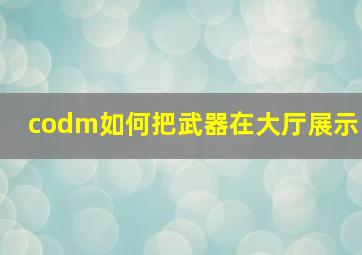 codm如何把武器在大厅展示